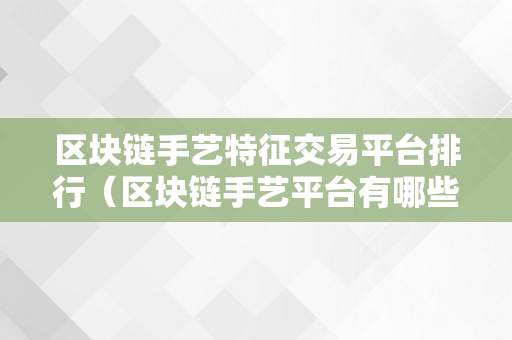 区块链手艺特征交易平台排行（区块链手艺平台有哪些